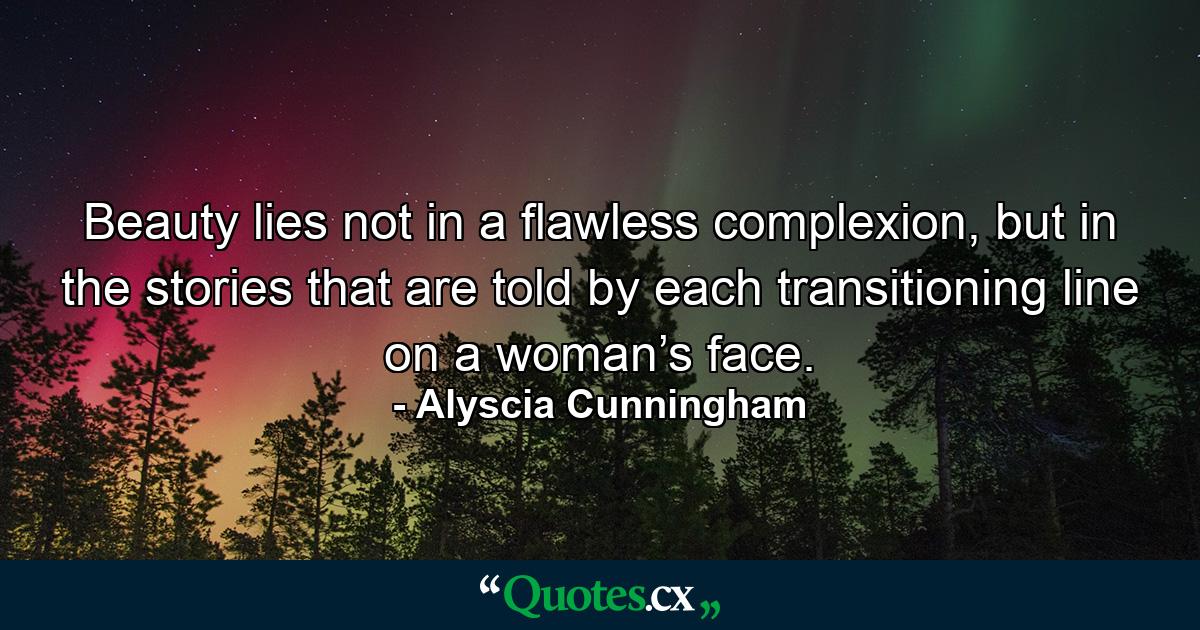 Beauty lies not in a flawless complexion, but in the stories that are told by each transitioning line on a woman’s face.
- Alyscia Cunningham

“Quotes.cx„